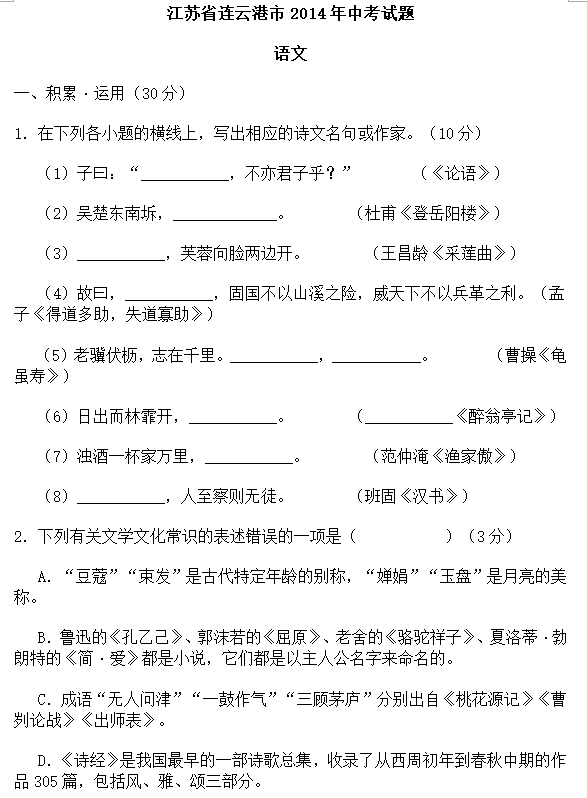 江苏省连云港市 2014 年中考试题

语文

一、积累·运用（30 分）

1. 在下列各小题的横线上，写出相应的诗文名句或作家。（10 分）

（1）子曰：“__________，不亦君子乎？”　　（《论语》）

（2）吴楚东南坼，__________。　　（杜甫《登岳阳楼》）

（3）__________，芙蓉向脸两边开。　　（王昌龄《采莲曲》）

（4）故曰，__________，固国不以山溪之险，威天下不以兵革之利。（孟子《得道多助，失道寡助》）

（5）老骥伏枥，志在千里。__________，__________。　　（曹操《龟虽寿》）

（6）日出而林霏开，__________。　　（__________《醉翁亭记》）

（7）浊酒一杯家万里，__________。　　（范仲淹《渔家傲》）

（8）__________，人至察则无徒。　　（班固《汉书》）

2. 下列有关文学文化常识的表述错误的一项是（　　　）（3 分）

A. “豆蔻”“束发”是古代特定年龄的别称，“婵娟”“玉盘”是月亮的美称。

B. 鲁迅的《孔乙己》、郭沫若的《屈原》、老舍的《骆驼祥子》、夏洛蒂·勃朗特的《简·爱》都是小说，它们都是以主人公名字来命名的。

C. 成语“无人问津”“一鼓作气”“三顾茅庐”分别出自《桃花源记》《曹刿论战》《出师表》。

D. 《诗经》是我国最早的一部诗歌总集，收录了从西周初年到春秋中期的作品 305 篇，包括风、雅、颂三部分。